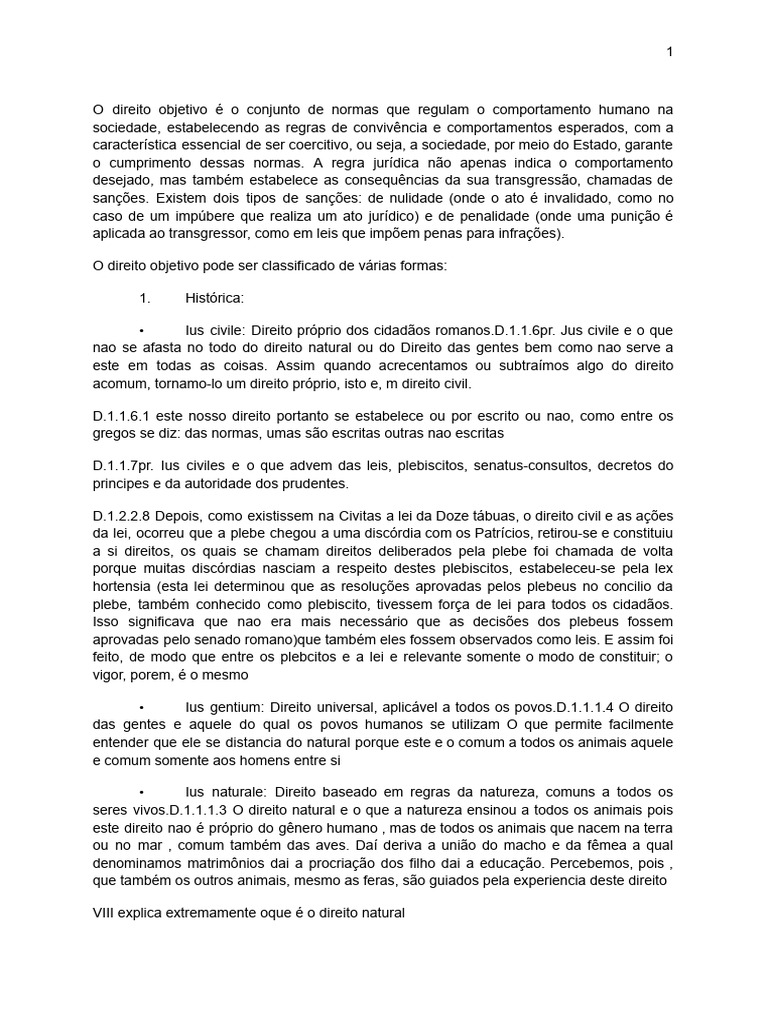 1

O direito objetivo é o conjunto de normas que regulam o comportamento humano na sociedade, estabelecendo as regras de convivência e comportamentos esperados, com a característica essencial de ser coercitivo, ou seja, a sociedade, por meio do Estado, garante o cumprimento dessas normas. A regra jurídica não apenas indica o comportamento desejado, mas também estabelece as consequências da sua transgressão, chamadas de sanções. Existem dois tipos de sanções: de nulidade (onde o ato é invalidado, como no caso de um impúbere que realiza um ato jurídico) e de penalidade (onde uma punição é aplicada ao transgressor, como em leis que impõem penas para infrações).

O direito objetivo pode ser classificado de várias formas:

1. Histórica:

• Ius civile: Direito próprio dos cidadãos romanos.D.1.1.6pr. Jus civile e o que nao se afasta no todo do direito natural ou do Direito das gentes bem como nao serve a este em todas as coisas. Assim quando acrecentamos ou subtraímos algo do direito acomum, tornamo-lo um direito próprio, isto e, m direito civil.

D.1.1.6.1 este nosso direito portanto se estabelece ou por escrito ou nao, como entre os gregos se diz: das normas, umas são escritas outras nao escritas

D.1.1.7pr. Ius civiles e o que advem das leis, plebiscitos, senatus-consultos, decretos do principes e da autoridade dos prudentes.

D.1.2.2.8 Depois, como existissem na Civitas a lei da Doze tábuas, o direito civil e as ações da lei, ocorreu que a plebe chegou a uma discórdia com os Patrícios, retirou-se e constituiu a si direitos, os quais se chamam direitos deliberados pela plebe foi chamada de volta porque muitas discórdias nasciam a respeito destes plebiscitos, estabeleceu-se pela lex hortensia (esta lei determinou que as resoluções aprovadas pelos plebeus no concilio da plebe, também conhecido como plebiscito, tivessem força de lei para todos os cidadãos. Isso significava que nao era mais necessário que as decisões dos plebeus fossem aprovadas pelo senado romano)que também eles fossem observados como leis. E assim foi feito, de modo que entre os plebcitos e a lei e relevante somente o modo de constituir; o vigor, porem, é o mesmo

• Ius gentium: Direito universal, aplicável a todos os povos.D.1.1.1.4 O direito das gentes e aquele do qual os povos humanos se utilizam O que permite facilmente entender que ele se distancia do natural porque este e o comum a todos os animais aquele e comum somente aos homens entre si

• Ius naturale: Direito baseado em regras da natureza, comuns a todos os seres vivos.D.1.1.1.3 O direito natural e o que a natureza ensinou a todos os animais pois este direito nao é próprio do gênero humano , mas de todos os animais que nacem na terra ou no mar , comum também das aves. Daí deriva a união do macho e da fêmea a qual denominamos matrimônios dai a procriação dos filho dai a educação. Percebemos, pois , que também os outros animais, mesmo as feras, são guiados pela experiencia deste direito

VIII explica extremamente oque é o direito natural